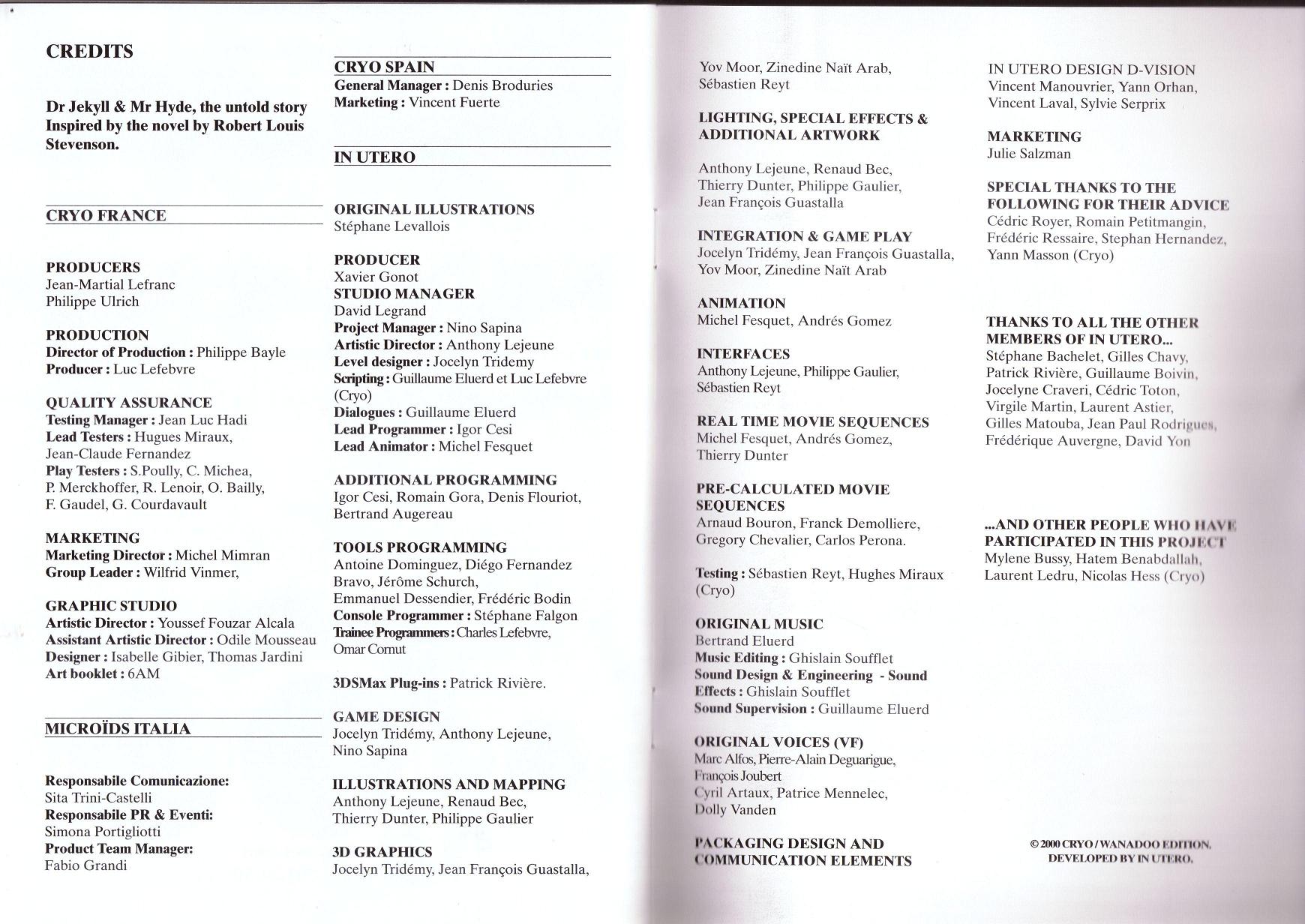 CREDITS

Dr Jekyll & Mr Hyde, the untold story Inspired by the novel by Robert Louis Stevenson.

CRYO FRANCE

PRODUCERS
Jean-Martial Lefranc
Philippe Ulrich

PRODUCTION
Director of Production : Philippe Bayle
Producer : Luc Lefebvre

QUALITY ASSURANCE
Testing Manager : Jean Luc Hadi
Lead Testers : Hugues Miraux, Jean-Claude Fernandez
Play Testers : S.Poully, C. Michea, P. Merckhoffer, R. Lenoir, O. Bailly, F. Gaudel, G. Courdavault

MARKETING
Marketing Director : Michel Mimran
Group Leader : Wilfrid Vinmer,

GRAPHIC STUDIO
Artistic Director : Youssef Fouzar Alcala
Assistant Artistic Director : Odile Mousseau
Designer : Isabelle Gibier, Thomas Jardini
Art booklet : 6AM

MICROÏDS ITALIA

Responsabile Comunicazione:
Sita Trini-Castelli
Responsabile PR & Eventi:
Simona Portigliotti
Product Team Manager:
Fabio Grandi

CRYO SPAIN
General Manager : Denis Broduries
Marketing : Vincent Fuerte

IN UTERO

ORIGINAL ILLUSTRATIONS
Stéphane Levallois

PRODUCER
Xavier Gonot
STUDIO MANAGER
David Legrand
Project Manager : Nino Sapina
Artistic Director : Anthony Lejeune
Level designer : Jocelyn Tridemy
Scripting : Guillaume Eluerd et Luc Lefebvre (Cryo)
Dialogues : Guillaume Eluerd
Lead Programmer : Igor Cesi
Lead Animator : Michel Fesquet

ADDITIONAL PROGRAMMING
Igor Cesi, Romain Gora, Denis Flouriot, Bertrand Augereau

TOOLS PROGRAMMING
Antoine Dominguez, Diégo Fernandez Bravo, Jérôme Schurch, Emmanuel Dessendier, Frédéric Bodin
Console Programmer : Stéphane Falgon
Trainee Programmers : Charles Lefebvre, Omar Cornut

3DSMax Plug-ins : Patrick Rivière.

GAME DESIGN
Jocelyn Tridémy, Anthony Lejeune, Nino Sapina

ILLUSTRATIONS AND MAPPING
Anthony Lejeune, Renaud Bec, Thierry Dunter, Philippe Gaulier

3D GRAPHICS
Jocelyn Tridémy, Jean François Guastalla, Yov Moor, Zinedine Naït Arab, Sébastien Reyt

LIGHTING, SPECIAL EFFECTS & ADDITIONAL ARTWORK

Anthony Lejeune, Renaud Bec, Thierry Dunter, Philippe Gaulier, Jean François Guastalla

INTEGRATION & GAME PLAY
Jocelyn Tridémy, Jean François Guastalla, Yov Moor, Zinedine Naït Arab

ANIMATION
Michel Fesquet, Andrés Gomez

INTERFACES
Anthony Lejeune, Philippe Gaulier, Sébastien Reyt

REAL TIME MOVIE SEQUENCES
Michel Fesquet, Andrés Gomez, Thierry Dunter

PRE-CALCULATED MOVIE SEQUENCES
Arnaud Bouron, Franck Demolliere, Gregory Chevalier, Carlos Perona.

Testing : Sébastien Reyt, Hughes Miraux (Cryo)

ORIGINAL MUSIC
Bertrand Eluerd
Music Editing : Ghislain Soufflet
Sound Design & Engineering - Sound Effects : Ghislain Soufflet
Sound Supervision : Guillaume Eluerd

ORIGINAL VOICES (VF)
Marc Alfos, Pierre-Alain Deguarigue, François Joubert
Cyril Artaux, Patrice Mennelec, Dolly Vanden

PACKAGING DESIGN AND COMMUNICATION ELEMENTS
IN UTERO DESIGN D-VISION
Vincent Manouvrier, Yann Orhan, Vincent Laval, Sylvie Serprix

MARKETING
Julie Salzman

SPECIAL THANKS TO THE FOLLOWING FOR THEIR ADVICE
Cédric Royer, Romain Petitmangin, Frédéric Ressaire, Stephan Hernandez, Yann Masson (Cryo)

THANKS TO ALL THE OTHER MEMBERS OF IN UTERO...
Stéphane Bachelet, Gilles Chavy, Patrick Rivière, Guillaume Boivin, Jocelyne Craveri, Cédric Toton, Virgile Martin, Laurent Astier, Gilles Matouba, Jean Paul Rodrigues, Frédérique Auvergne, David Yon

...AND OTHER PEOPLE WHO HAVE PARTICIPATED IN THIS PROJECT
Mylene Bussy, Hatem Benabdallah, Laurent Ledru, Nicolas Hess (Cryo)

© 2000 CRYO / WANADOO EDITION.
DEVELOPED BY IN UTERO.